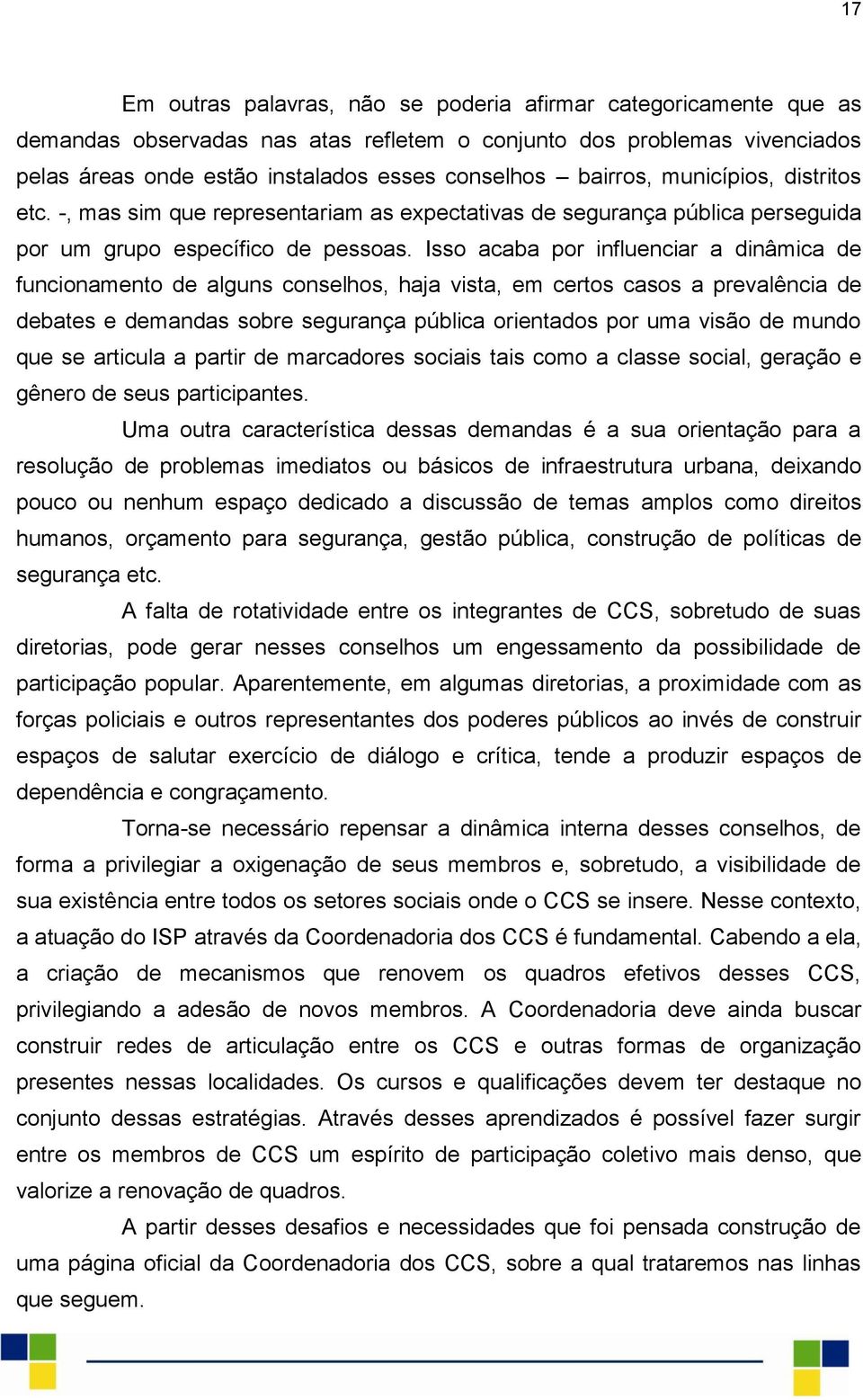 17

Em outras palavras, não se poderia afirmar categoricamente que as demandas observadas nas atas refletem o conjunto dos problemas vivenciados pelas áreas onde estão instalados esses conselhos – bairros, municípios, distritos etc. -, mas sim que representariam as expectativas de segurança pública perseguida por um grupo específico de pessoas. Isso acaba por influenciar a dinâmica de funcionamento de alguns conselhos, haja vista, em certos casos a prevalência de debates e demandas sobre segurança pública orientados por uma visão de mundo que se articula a partir de marcadores sociais tais como a classe social, geração e gênero de seus participantes.

Uma outra característica dessas demandas é a sua orientação para a resolução de problemas imediatos ou básicos de infraestrutura urbana, deixando pouco ou nenhum espaço dedicado a discussão de temas amplos como direitos humanos, orçamento para segurança, gestão pública, construção de políticas de segurança etc.

A falta de rotatividade entre os integrantes de CCS, sobretudo de suas diretorias, pode gerar nesses conselhos um engessamento da possibilidade de participação popular. Aparentemente, em algumas diretorias, a proximidade com as forças policiais e outros representantes dos poderes públicos ao invés de construir espaços de salutar exercício de diálogo e crítica, tende a produzir espaços de dependência e congraçamento.

Torna-se necessário repensar a dinâmica interna desses conselhos, de forma a privilegiar a oxigenação de seus membros e, sobretudo, a visibilidade de sua existência entre todos os setores sociais onde o CCS se insere. Nesse contexto, a atuação do ISP através da Coordenadoria dos CCS é fundamental. Cabendo a ela, a criação de mecanismos que renovem os quadros efetivos desses CCS, privilegiando a adesão de novos membros. A Coordenadoria deve ainda buscar construir redes de articulação entre os CCS e outras formas de organização presentes nessas localidades. Os cursos e qualificações devem ter destaque no conjunto dessas estratégias. Através desses aprendizados é possível fazer surgir entre os membros de CCS um espírito de participação coletivo mais denso, que valorize a renovação de quadros.

A partir desses desafios e necessidades que foi pensada construção de uma página oficial da Coordenadoria dos CCS, sobre a qual trataremos nas linhas que seguem.